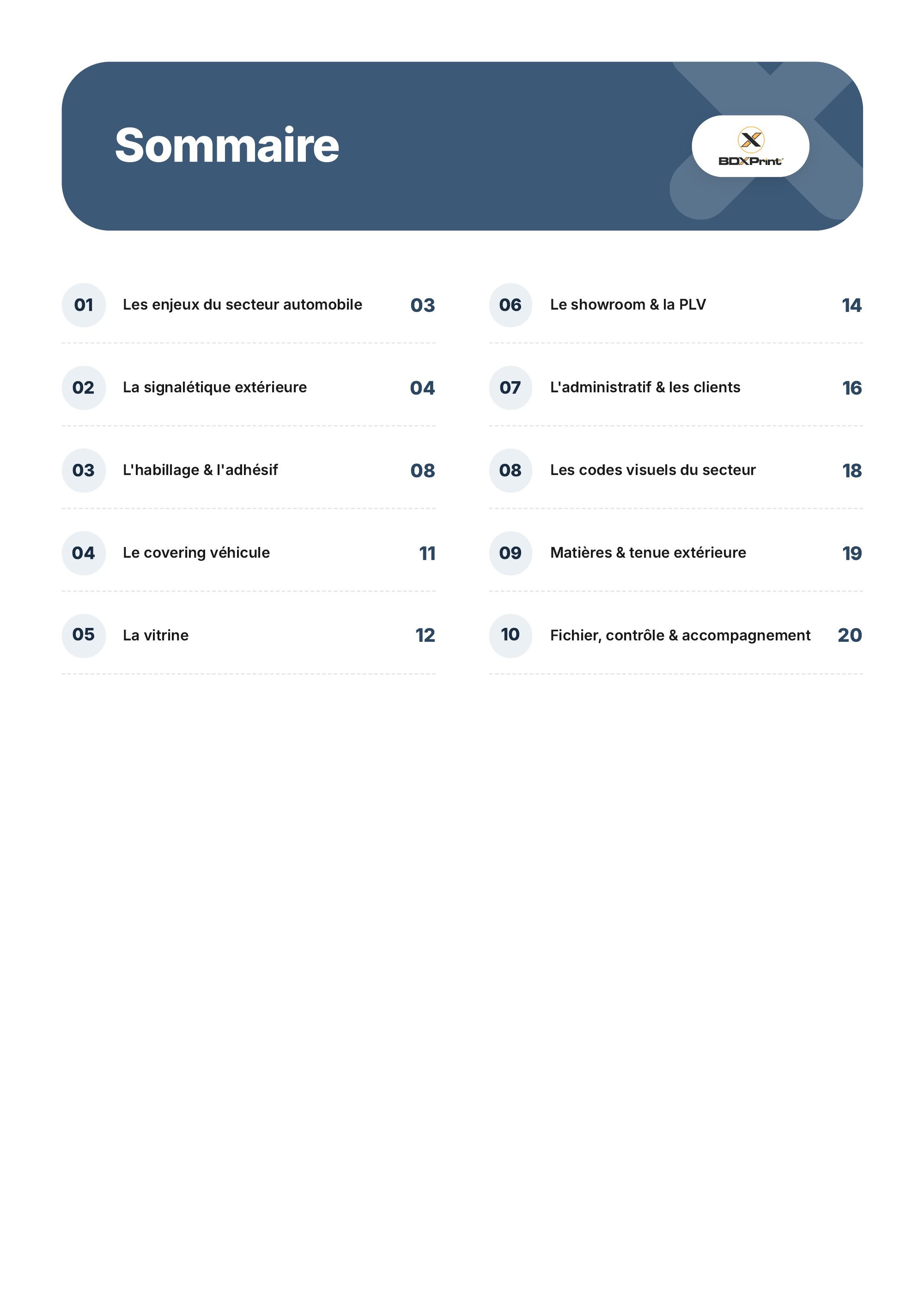 Sommaire

BDXPrint

01 Les enjeux du secteur automobile 03

02 La signalétique extérieure 04

03 L'habillage & l'adhésif 08

04 Le covering véhicule 11

05 La vitrine 12

06 Le showroom & la PLV 14

07 L'administratif & les clients 16

08 Les codes visuels du secteur 18

09 Matières & tenue extérieure 19

10 Fichier, contrôle & accompagnement 20